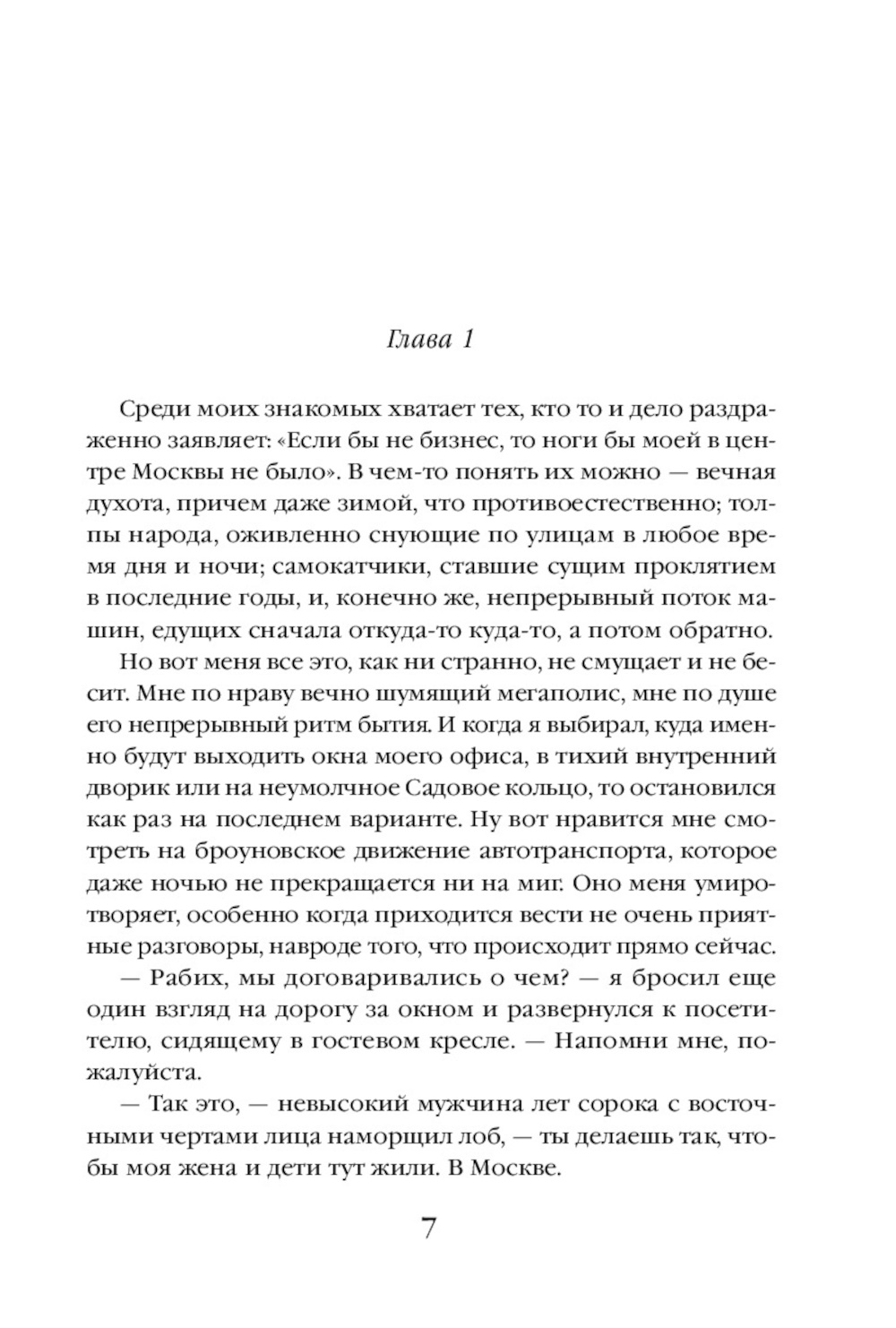 Глава 1

Среди моих знакомых хватает тех, кто то и дело раздраженно заявляет: «Если бы не бизнес, то ноги бы моей в центре Москвы не было». В чем-то понять их можно — вечная духота, причем даже зимой, что противоестественно; толпы народа, оживленно снующие по улицам в любое время дня и ночи; самокатчики, ставшие сущим проклятием в последние годы, и, конечно же, непрерывный поток машин, едущих сначала откуда-то куда-то, а потом обратно.

Но вот меня все это, как ни странно, не смущает и не бесит. Мне по нраву вечно шумящий мегаполис, мне по душе его непрерывный ритм бытия. И когда я выбирал, куда именно будут выходить окна моего офиса, в тихий внутренний дворик или на неумолчное Садовое кольцо, то остановился как раз на последнем варианте. Ну вот нравится мне смотреть на броуновское движение автотранспорта, которое даже ночью не прекращается ни на миг. Оно меня умиротворяет, особенно когда приходится вести не очень приятные разговоры, навроде того, что происходит прямо сейчас.

— Рабих, мы договаривались о чем? — я бросил еще один взгляд на дорогу за окном и развернулся к посетителю, сидящему в гостевом кресле. — Напомни мне, пожалуйста.

— Так это, — невысокий мужчина лет сорока с восточными чертами лица наморщил лоб, — ты делаешь так, чтобы моя жена и дети тут жили. В Москве.

7